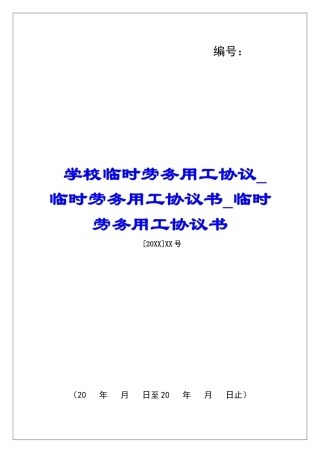 编号：

学校临时劳务用工协议_临时劳务用工协议书_临时劳务用工协议书

[20XX]XX号

（20　年　月　日至20　年　月　日止）